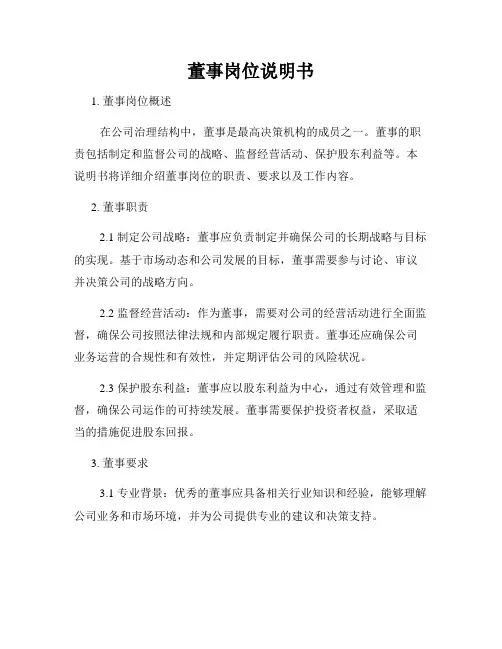 董事岗位说明书

1. 董事岗位概述

在公司治理结构中，董事是最高决策机构的成员之一。董事的职责包括制定和监督公司的战略、监督经营活动、保护股东利益等。本说明书将详细介绍董事岗位的职责、要求以及工作内容。

2. 董事职责

2.1 制定公司战略：董事应负责制定并确保公司的长期战略与目标的实现。基于市场动态和公司发展的目标，董事需要参与讨论、审议并决策公司的战略方向。

2.2 监督经营活动：作为董事，需要对公司的经营活动进行全面监督，确保公司按照法律法规和内部规定履行职责。董事还应确保公司业务运营的合规性和有效性，并定期评估公司的风险状况。

2.3 保护股东利益：董事应以股东利益为中心，通过有效管理和监督，确保公司运作的可持续发展。董事需要保护投资者权益，采取适当的措施促进股东回报。

3. 董事要求

3.1 专业背景：优秀的董事应具备相关行业知识和经验，能够理解公司业务和市场环境，并为公司提供专业的建议和决策支持。